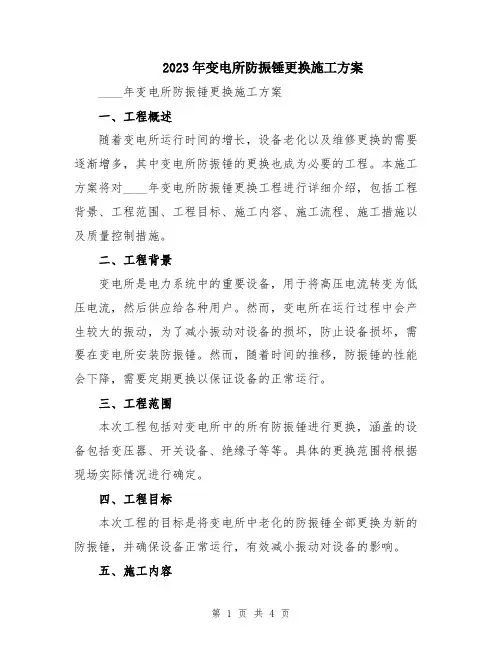 2023年变电所防振锤更换施工方案

____年变电所防振锤更换施工方案

一、工程概述

随着变电所运行时间的增长，设备老化以及维修更换的需要逐渐增多，其中变电所防振锤的更换也成为必要的工程。本施工方案将对____年变电所防振锤更换工程进行详细介绍，包括工程背景、工程范围、工程目标、施工内容、施工流程、施工措施以及质量控制措施。

二、工程背景

变电所是电力系统中的重要设备，用于将高压电流转变为低压电流，然后供应给各种用户。然而，变电所在运行过程中会产生较大的振动，为了减小振动对设备的损坏，防止设备损坏，需要在变电所安装防振锤。然而，随着时间的推移，防振锤的性能会下降，需要定期更换以保证设备的正常运行。

三、工程范围

本次工程包括对变电所中的所有防振锤进行更换，涵盖的设备包括变压器、开关设备、绝缘子等等。具体的更换范围将根据现场实际情况进行确定。

四、工程目标

本次工程的目标是将变电所中老化的防振锤全部更换为新的防振锤，并确保设备正常运行，有效减小振动对设备的影响。

五、施工内容

第 1 页 共 4 页